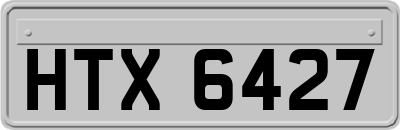 HTX 6427